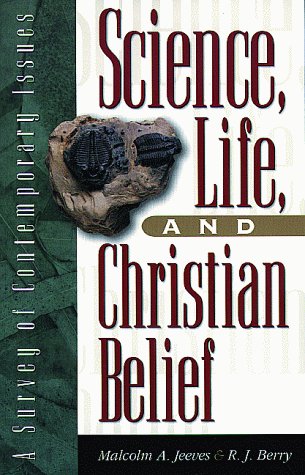 A Survey of Contemporary Issues

Science, Life, AND Christian Belief

Malcolm A. Jeeves & R. J. Berry